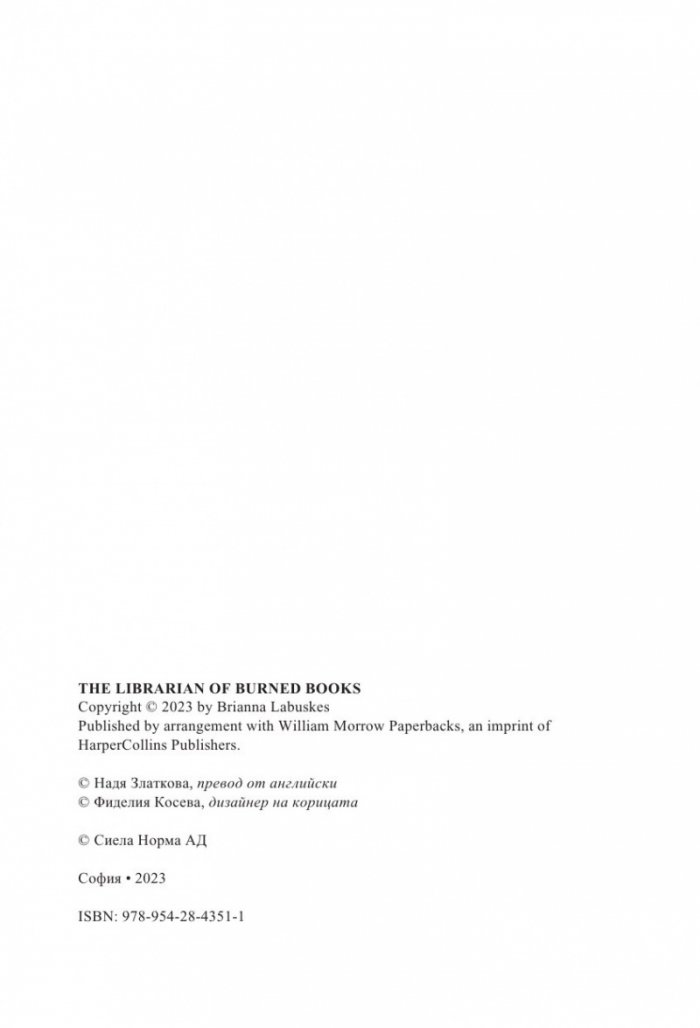 THE LIBRARIAN OF BURNED BOOKS
Copyright © 2023 by Brianna Labuskes
Published by arrangement with William Morrow Paperbacks, an imprint of HarperCollins Publishers.

© Надя Златкова, превод от английски
© Фиделия Косева, дизайнер на корицата

© Сиела Норма АД

София • 2023

ISBN: 978-954-28-4351-1